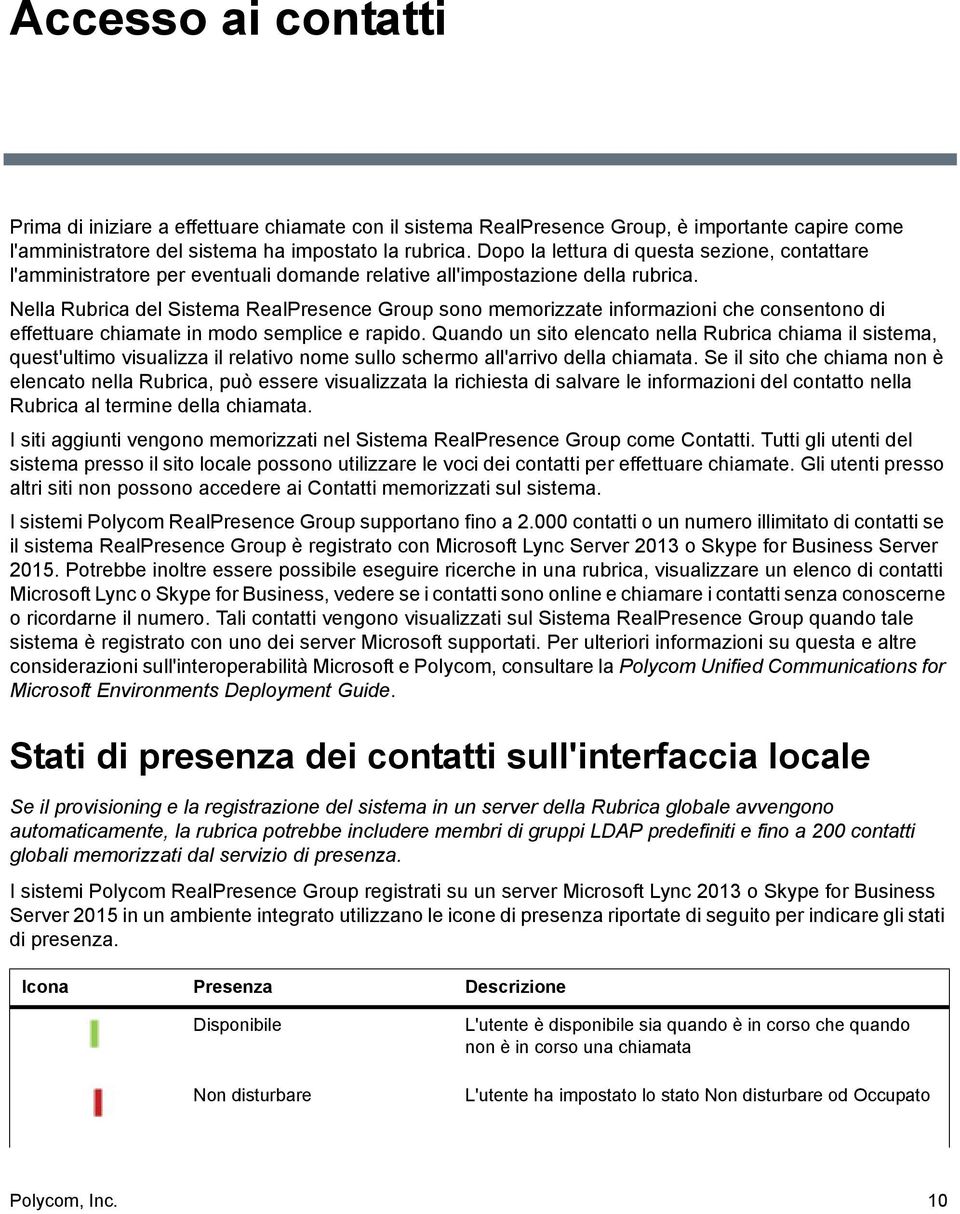 Accesso ai contatti

Prima di iniziare a effettuare chiamate con il sistema RealPresence Group, è importante capire come l'amministratore del sistema ha impostato la rubrica. Dopo la lettura di questa sezione, contattare l'amministratore per eventuali domande relative all'impostazione della rubrica.

Nella Rubrica del Sistema RealPresence Group sono memorizzate informazioni che consentono di effettuare chiamate in modo semplice e rapido. Quando un sito elencato nella Rubrica chiama il sistema, quest'ultimo visualizza il relativo nome sullo schermo all'arrivo della chiamata. Se il sito che chiama non è elencato nella Rubrica, può essere visualizzata la richiesta di salvare le informazioni del contatto nella Rubrica al termine della chiamata.

I siti aggiunti vengono memorizzati nel Sistema RealPresence Group come Contatti. Tutti gli utenti del sistema presso il sito locale possono utilizzare le voci dei contatti per effettuare chiamate. Gli utenti presso altri siti non possono accedere ai Contatti memorizzati sul sistema.

I sistemi Polycom RealPresence Group supportano fino a 2.000 contatti o un numero illimitato di contatti se il sistema RealPresence Group è registrato con Microsoft Lync Server 2013 o Skype for Business Server 2015. Potrebbe inoltre essere possibile eseguire ricerche in una rubrica, visualizzare un elenco di contatti Microsoft Lync o Skype for Business, vedere se i contatti sono online e chiamare i contatti senza conoscerne o ricordarne il numero. Tali contatti vengono visualizzati sul Sistema RealPresence Group quando tale sistema è registrato con uno dei server Microsoft supportati. Per ulteriori informazioni su questa e altre considerazioni sull'interoperabilità Microsoft e Polycom, consultare la Polycom Unified Communications for Microsoft Environments Deployment Guide.

Stati di presenza dei contatti sull'interfaccia locale

Se il provisioning e la registrazione del sistema in un server della Rubrica globale avvengono automaticamente, la rubrica potrebbe includere membri di gruppi LDAP predefiniti e fino a 200 contatti globali memorizzati dal servizio di presenza.

I sistemi Polycom RealPresence Group registrati su un server Microsoft Lync 2013 o Skype for Business Server 2015 in un ambiente integrato utilizzano le icone di presenza riportate di seguito per indicare gli stati di presenza.

| Icona | Presenza | Descrizione |
|---|---|---|
| | Disponibile | L'utente è disponibile sia quando è in corso che quando non è in corso una chiamata |
| | Non disturbare | L'utente ha impostato lo stato Non disturbare od Occupato |

Polycom, Inc. 10